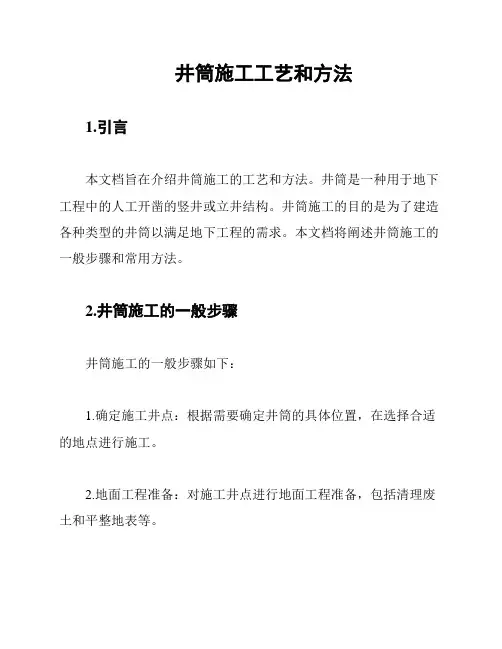 井筒施工工艺和方法

1.引言

本文档旨在介绍井筒施工的工艺和方法。井筒是一种用于地下工程中的人工开凿的竖井或立井结构。井筒施工的目的是为了建造各种类型的井筒以满足地下工程的需求。本文档将阐述井筒施工的一般步骤和常用方法。

2.井筒施工的一般步骤

井筒施工的一般步骤如下：

1.确定施工井点：根据需要确定井筒的具体位置，在选择合适的地点进行施工。

2.地面工程准备：对施工井点进行地面工程准备，包括清理废土和平整地表等。